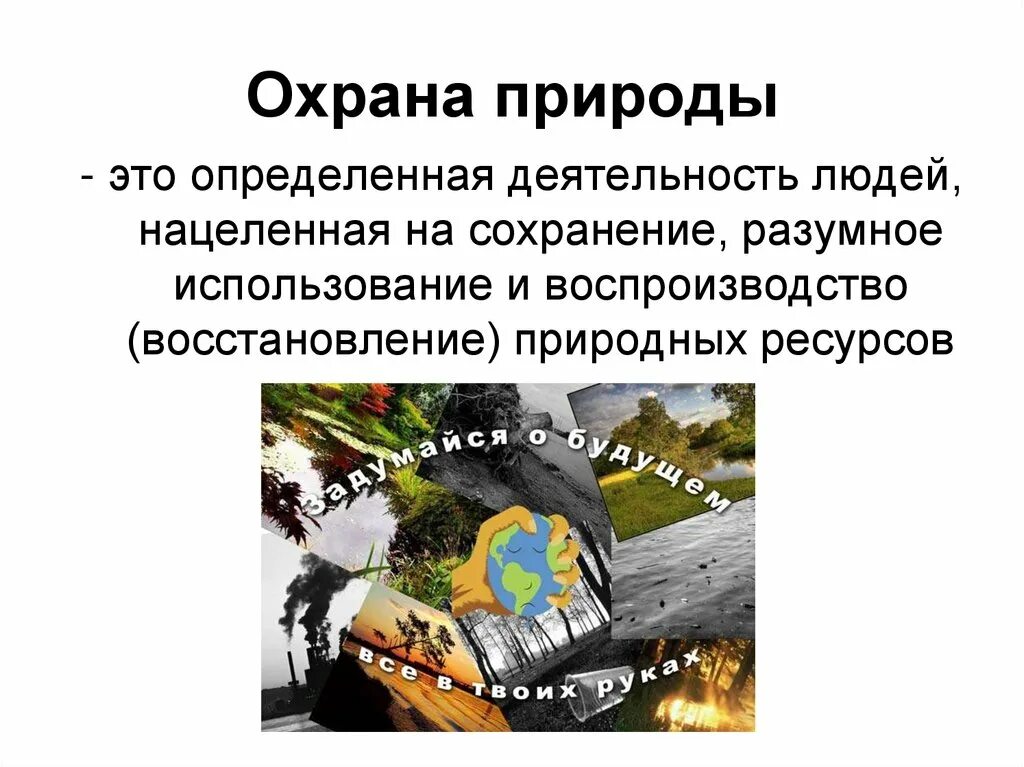 Охрана природы

- это определенная деятельность людей, нацеленная на сохранение, разумное использование и воспроизводство (восстановление) природных ресурсов

Задумайся о будущем

все в твоих руках